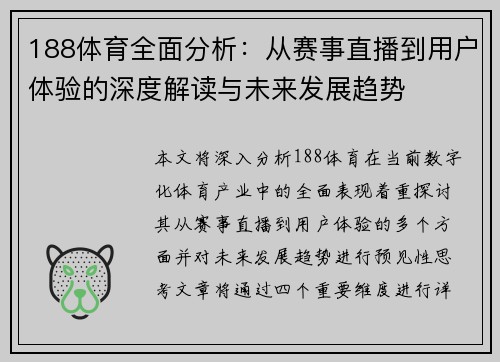 188体育全面分析：从赛事直播到用户体验的深度解读与未来发展趋势

本文将深入分析188体育在当前数字化体育产业中的全面表现着重探讨其从赛事直播到用户体验的多个方面并对未来发展趋势进行预见性思考文章将通过四个重要维度进行详